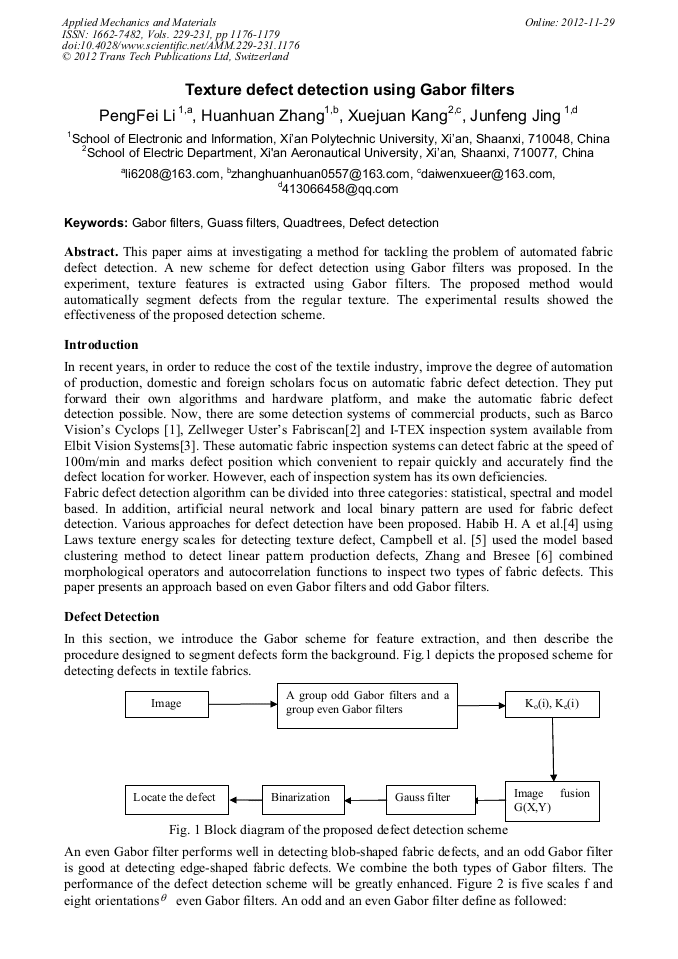 Applied Mechanics and Materials
ISSN: 1662-7482, Vols. 229-231, pp 1176-1179
doi:10.4028/www.scientific.net/AMM.229-231.1176
© 2012 Trans Tech Publications Ltd, Switzerland

Online: 2012-11-29

Texture defect detection using Gabor filters

PengFei Li $^{1,a}$, Huanhuan Zhang$^{1,b}$, Xuejuan Kang$^{2,c}$, Junfeng Jing $^{1,d}$

$^1$School of Electronic and Information, Xi'an Polytechnic University, Xi'an, Shaanxi, 710048, China
$^2$School of Electric Department, Xi'an Aeronautical University, Xi'an, Shaanxi, 710077, China

$^a$li6208@163.com, $^b$zhanghuanhuan0557@163.com, $^c$daiwenxueer@163.com, $^d$413066458@qq.com

Keywords: Gabor filters, Guass filters, Quadtrees, Defect detection

Abstract. This paper aims at investigating a method for tackling the problem of automated fabric defect detection. A new scheme for defect detection using Gabor filters was proposed. In the experiment, texture features is extracted using Gabor filters. The proposed method would automatically segment defects from the regular texture. The experimental results showed the effectiveness of the proposed detection scheme.

Introduction

In recent years, in order to reduce the cost of the textile industry, improve the degree of automation of production, domestic and foreign scholars focus on automatic fabric defect detection. They put forward their own algorithms and hardware platform, and make the automatic fabric defect detection possible. Now, there are some detection systems of commercial products, such as Barco Vision's Cyclops [1], Zellweger Uster's Fabriscan[2] and I-TEX inspection system available from Elbit Vision Systems[3]. These automatic fabric inspection systems can detect fabric at the speed of 100m/min and marks defect position which convenient to repair quickly and accurately find the defect location for worker. However, each of inspection system has its own deficiencies.
Fabric defect detection algorithm can be divided into three categories: statistical, spectral and model based. In addition, artificial neural network and local binary pattern are used for fabric defect detection. Various approaches for defect detection have been proposed. Habib H. A et al.[4] using Laws texture energy scales for detecting texture defect, Campbell et al. [5] used the model based clustering method to detect linear pattern production defects, Zhang and Bresee [6] combined morphological operators and autocorrelation functions to inspect two types of fabric defects. This paper presents an approach based on even Gabor filters and odd Gabor filters.

Defect Detection

In this section, we introduce the Gabor scheme for feature extraction, and then describe the procedure designed to segment defects form the background. Fig.1 depicts the proposed scheme for detecting defects in textile fabrics.

Image
A group odd Gabor filters and a group even Gabor filters
$K_o(i)$, $K_e(i)$
Image fusion G(X,Y)
Gauss filter
Binarization
Locate the defect

Fig. 1 Block diagram of the proposed defect detection scheme

An even Gabor filter performs well in detecting blob-shaped fabric defects, and an odd Gabor filter is good at detecting edge-shaped fabric defects. We combine the both types of Gabor filters. The performance of the defect detection scheme will be greatly enhanced. Figure 2 is five scales f and eight orientations $\theta$ even Gabor filters. An odd and an even Gabor filter define as followed: